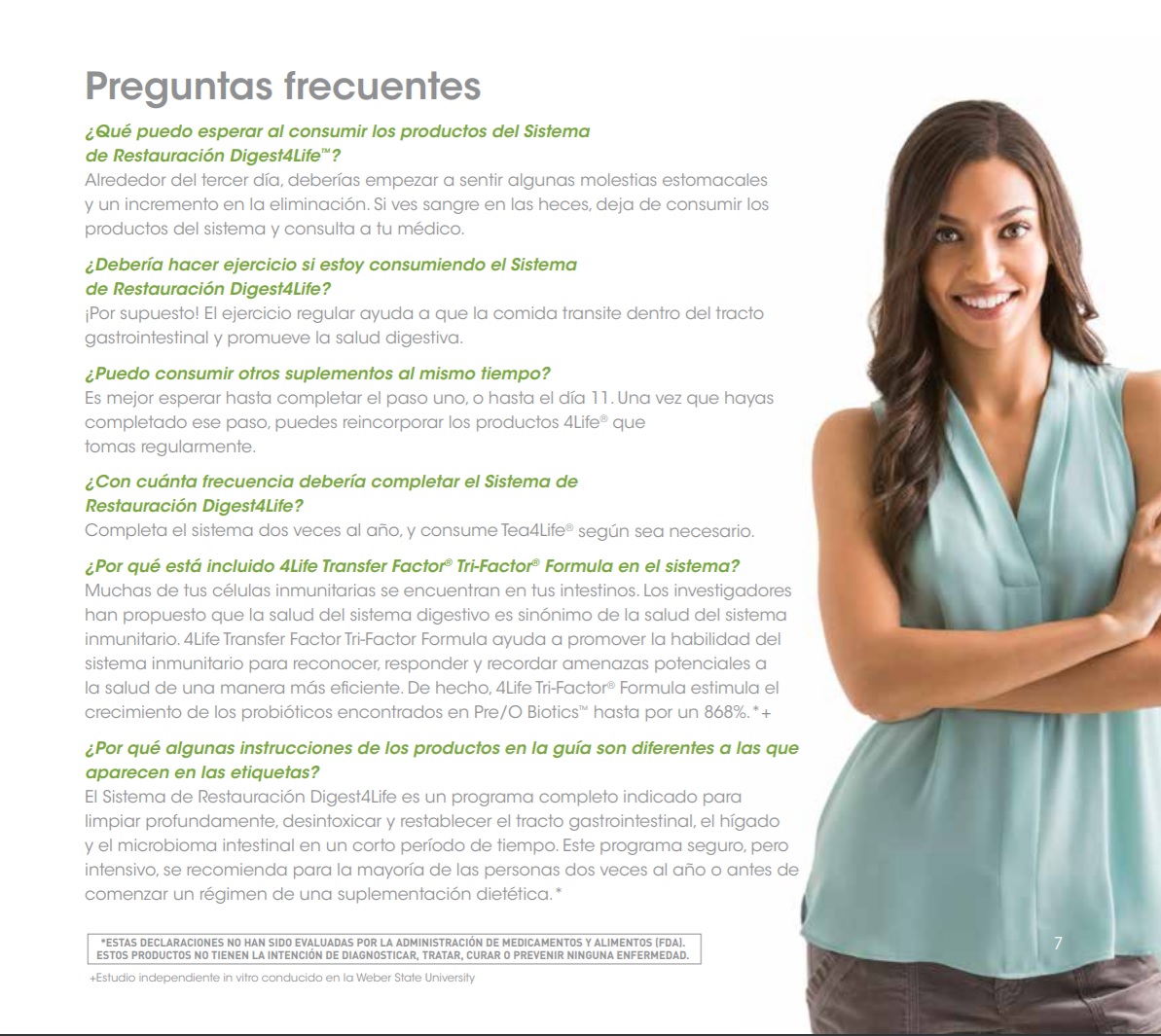 Preguntas frecuentes

¿Qué puedo esperar al consumir los productos del Sistema de Restauración Digest4Life™?
Alrededor del tercer día, deberías empezar a sentir algunas molestias estomacales y un incremento en la eliminación. Si ves sangre en las heces, deja de consumir los productos del sistema y consulta a tu médico.

¿Debería hacer ejercicio si estoy consumiendo el Sistema de Restauración Digest4Life?
¡Por supuesto! El ejercicio regular ayuda a que la comida transite dentro del tracto gastrointestinal y promueve la salud digestiva.

¿Puedo consumir otros suplementos al mismo tiempo?
Es mejor esperar hasta completar el paso uno, o hasta el día 11. Una vez que hayas completado ese paso, puedes reincorporar los productos 4Life® que tomas regularmente.

¿Con cuánta frecuencia debería completar el Sistema de Restauración Digest4Life?
Completa el sistema dos veces al año, y consume Tea4Life® según sea necesario.

¿Por qué está incluido 4Life Transfer Factor® Tri-Factor® Formula en el sistema?
Muchas de tus células inmunitarias se encuentran en tus intestinos. Los investigadores han propuesto que la salud del sistema digestivo es sinónimo de la salud del sistema inmunitario. 4Life Transfer Factor Tri-Factor Formula ayuda a promover la habilidad del sistema inmunitario para reconocer, responder y recordar amenazas potenciales a la salud de una manera más eficiente. De hecho, 4Life Tri-Factor® Formula estimula el crecimiento de los probióticos encontrados en Pre/O Biotics™ hasta por un 868%.*+

¿Por qué algunas instrucciones de los productos en la guía son diferentes a las que aparecen en las etiquetas?
El Sistema de Restauración Digest4Life es un programa completo indicado para limpiar profundamente, desintoxicar y restablecer el tracto gastrointestinal, el hígado y el microbioma intestinal en un corto período de tiempo. Este programa seguro, pero intensivo, se recomienda para la mayoría de las personas dos veces al año o antes de comenzar un régimen de una suplementación dietética.*

*ESTAS DECLARACIONES NO HAN SIDO EVALUADAS POR LA ADMINISTRACIÓN DE MEDICAMENTOS Y ALIMENTOS (FDA). ESTOS PRODUCTOS NO TIENEN LA INTENCIÓN DE DIAGNOSTICAR, TRATAR, CURAR O PREVENIR NINGUNA ENFERMEDAD.

+Estudio independiente in vitro conducido en la Weber State University

7